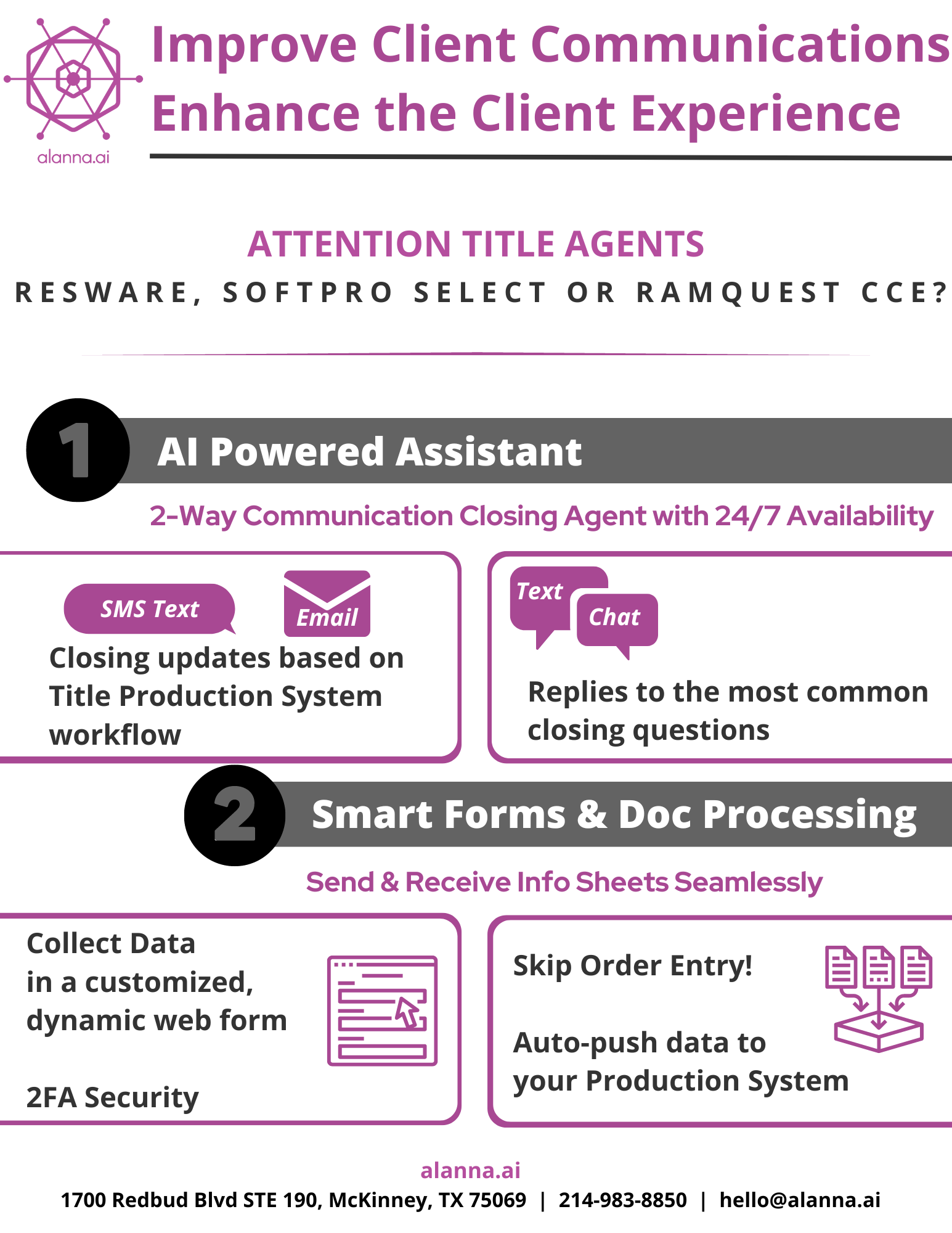 alanna.ai

Improve Client Communications
Enhance the Client Experience

ATTENTION TITLE AGENTS
RESWARE, SOFTPRO SELECT OR RAMQUEST CCE?

1

AI Powered Assistant

2-Way Communication Closing Agent with 24/7 Availability

SMS Text

Email

Closing updates based on Title Production System workflow

Text

Chat

Replies to the most common closing questions

2

Smart Forms & Doc Processing

Send & Receive Info Sheets Seamlessly

Collect Data in a customized, dynamic web form

2FA Security

Skip Order Entry!

Auto-push data to your Production System

alanna.ai
1700 Redbud Blvd STE 190, McKinney, TX 75069 | 214-983-8850 | hello@alanna.ai